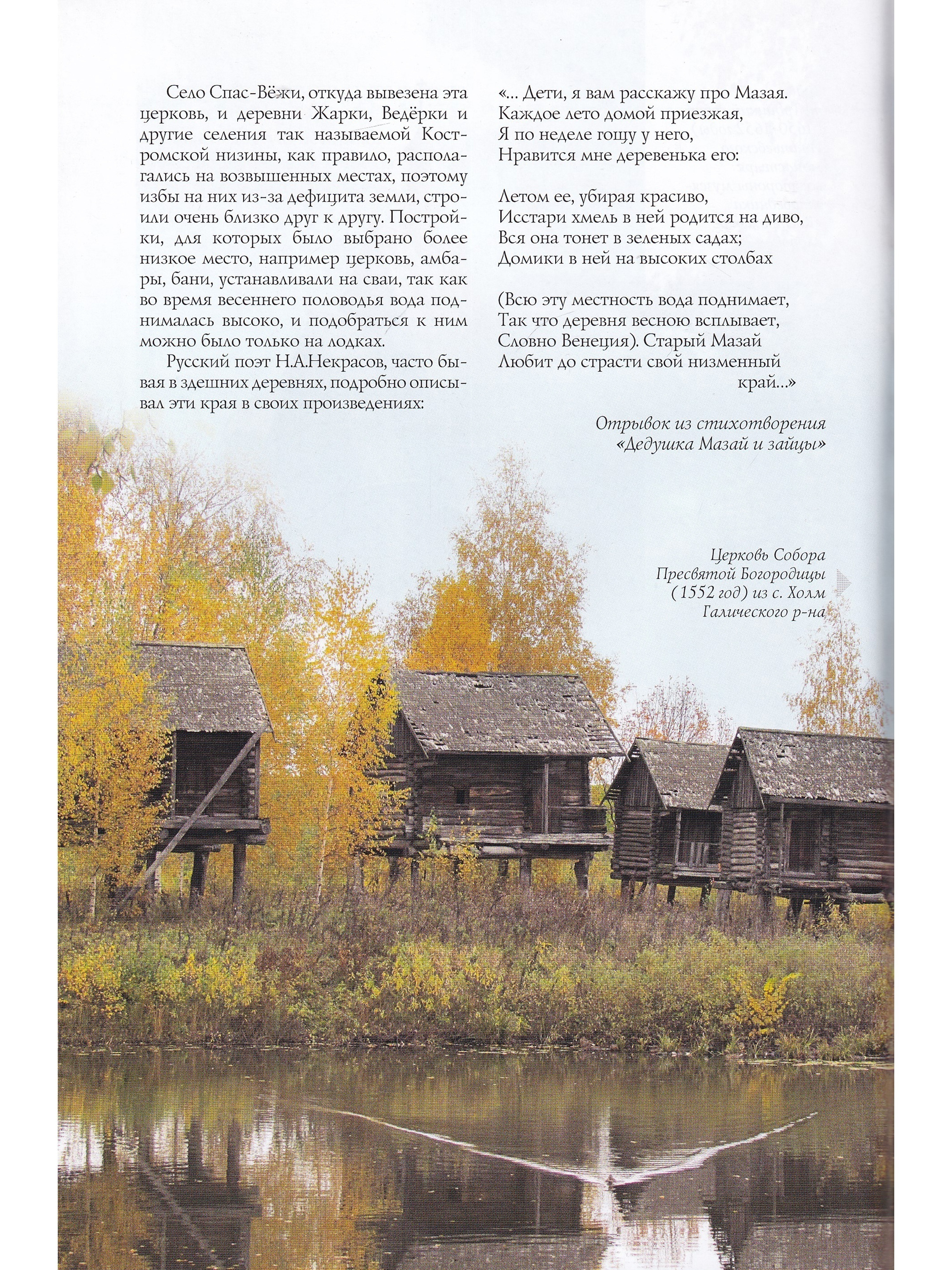 Село Спас-Вёжи, откуда вывезена эта церковь, и деревни Жарки, Ведёрки и другие селения так называемой Костромской низины, как правило, располагались на возвышенных местах, поэтому избы на них из-за дефицита земли, строили очень близко друг к другу. Постройки, для которых было выбрано более низкое место, например церковь, амбары, бани, устанавливали на сваи, так как во время весеннего половодья вода поднималась высоко, и подобраться к ним можно было только на лодках.

Русский поэт Н.А.Некрасов, часто бывая в здешних деревнях, подробно описывал эти края в своих произведениях:

«... Дети, я вам расскажу про Мазая.
Каждое лето домой приезжая,
Я по неделе гощу у него,
Нравится мне деревенька его:

Летом ее, убирая красиво,
Исстари хмель в ней родится на диво,
Вся она тонет в зеленых садах;
Домики в ней на высоких столбах

(Всю эту местность вода поднимает,
Так что деревня весною всплывает,
Словно Венеция). Старый Мазай
Любит до страсти свой низменный край...»

Отрывок из стихотворения «Дедушка Мазай и зайцы»

Церковь Собора Пресвятой Богородицы (1552 год) из с. Холм Галического р-на